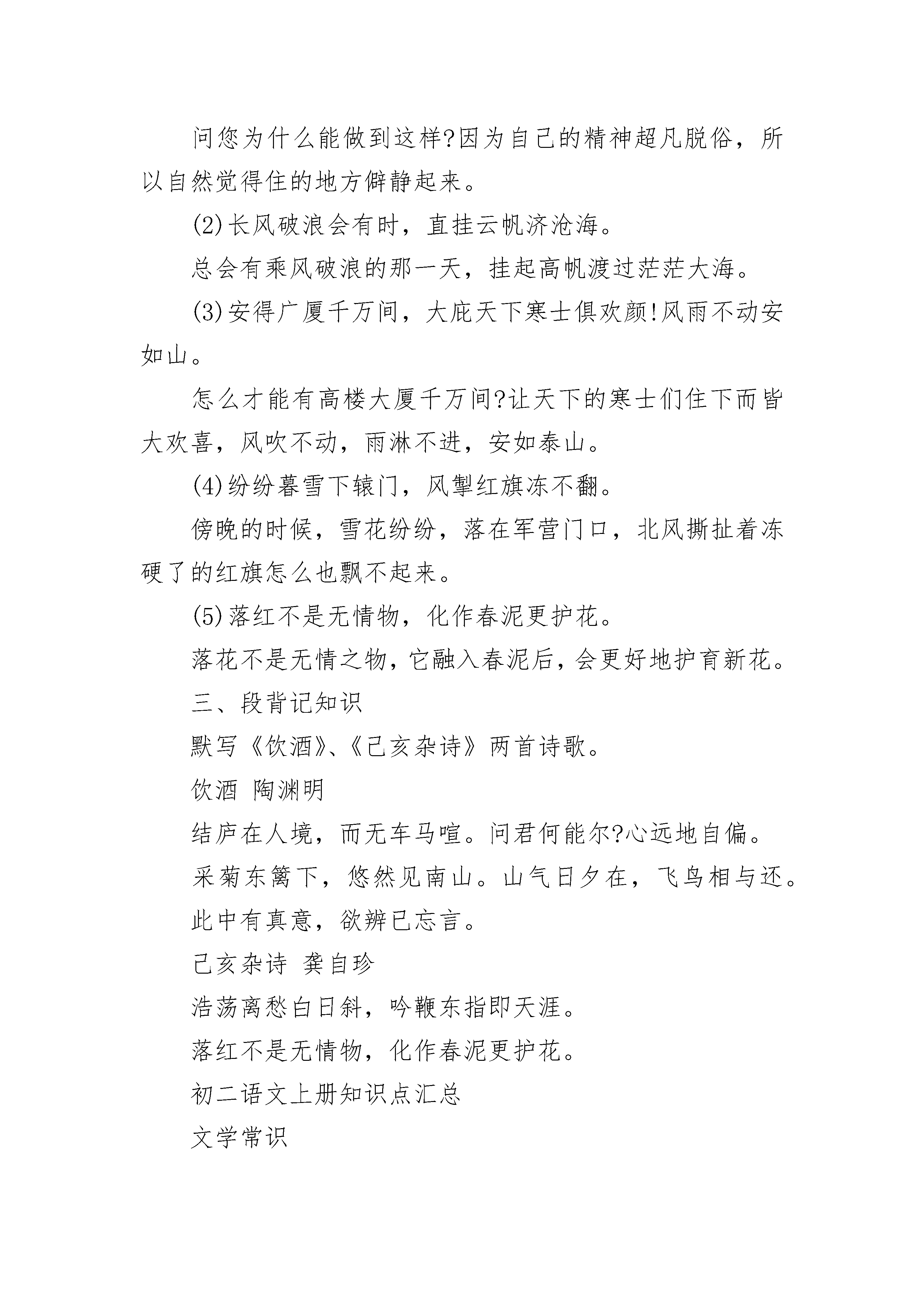 问您为什么能做到这样?因为自己的精神超凡脱俗，所以自然觉得住的地方僻静起来。

(2)长风破浪会有时，直挂云帆济沧海。

总会有乘风破浪的那一天，挂起高帆渡过茫茫大海。

(3)安得广厦千万间，大庇天下寒士俱欢颜!风雨不动安如山。

怎么才能有高楼大厦千万间?让天下的寒士们住下而皆大欢喜，风吹不动，雨淋不进，安如泰山。

(4)纷纷暮雪下辕门，风掣红旗冻不翻。

傍晚的时候，雪花纷纷，落在军营门口，北风撕扯着冻硬了的红旗怎么也飘不起来。

(5)落红不是无情物，化作春泥更护花。

落花不是无情之物，它融入春泥后，会更好地护育新花。

三、段背记知识

默写《饮酒》、《己亥杂诗》两首诗歌。

饮酒 陶渊明

结庐在人境，而无车马喧。问君何能尔?心远地自偏。

采菊东篱下，悠然见南山。山气日夕在，飞鸟相与还。

此中有真意，欲辨已忘言。

己亥杂诗 龚自珍

浩荡离愁白日斜，吟鞭东指即天涯。

落红不是无情物，化作春泥更护花。

初二语文上册知识点汇总

文学常识